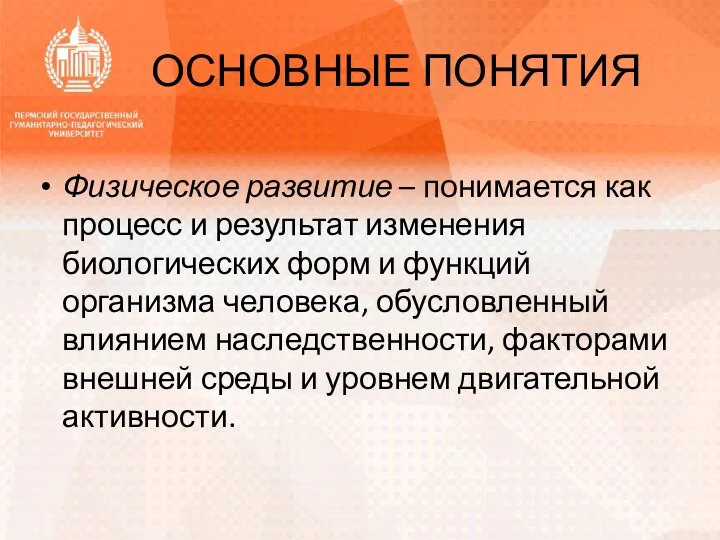 ПЕРМСКИЙ ГОСУДАРСТВЕННЫЙ ГУМАНИТАРНО-ПЕДАГОГИЧЕСКИЙ УНИВЕРСИТЕТ

ОСНОВНЫЕ ПОНЯТИЯ

• Физическое развитие – понимается как процесс и результат изменения биологических форм и функций организма человека, обусловленный влиянием наследственности, факторами внешней среды и уровнем двигательной активности.